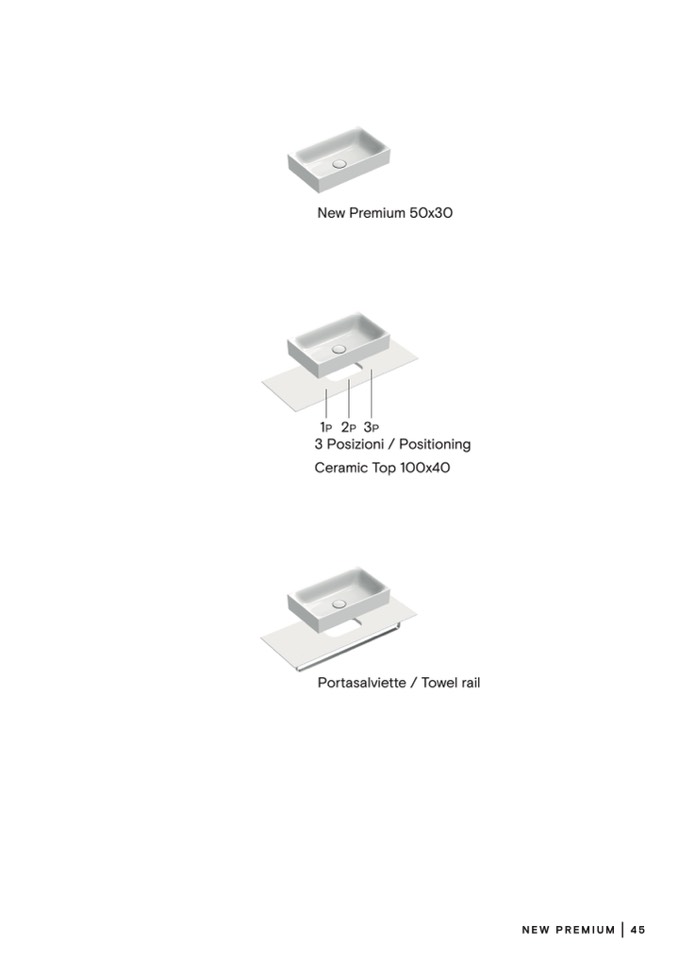 New Premium 50x30

1P 2P 3P
3 Posizioni / Positioning

Ceramic Top 100x40

Portasalviette / Towel rail

NEW PREMIUM | 45